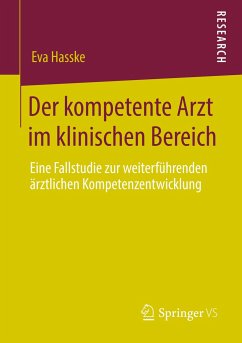 Eva Hasske

RESEARCH

Der kompetente Arzt im klinischen Bereich

Eine Fallstudie zur weiterführenden ärztlichen Kompetenzentwicklung

Springer VS